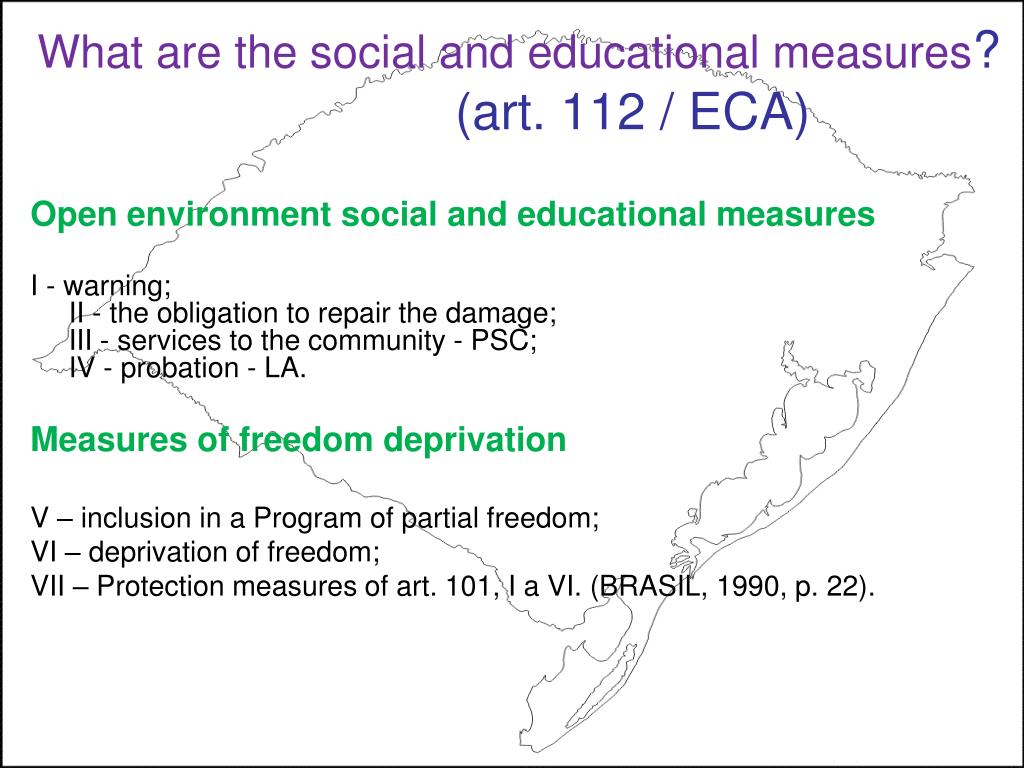 What are the social and educational measures?
(art. 112 / ECA)

Open environment social and educational measures

I - warning;
II - the obligation to repair the damage;
III - services to the community - PSC;
IV - probation - LA.

Measures of freedom deprivation

V – inclusion in a Program of partial freedom;
VI – deprivation of freedom;
VII – Protection measures of art. 101, I a VI. (BRASIL, 1990, p. 22).